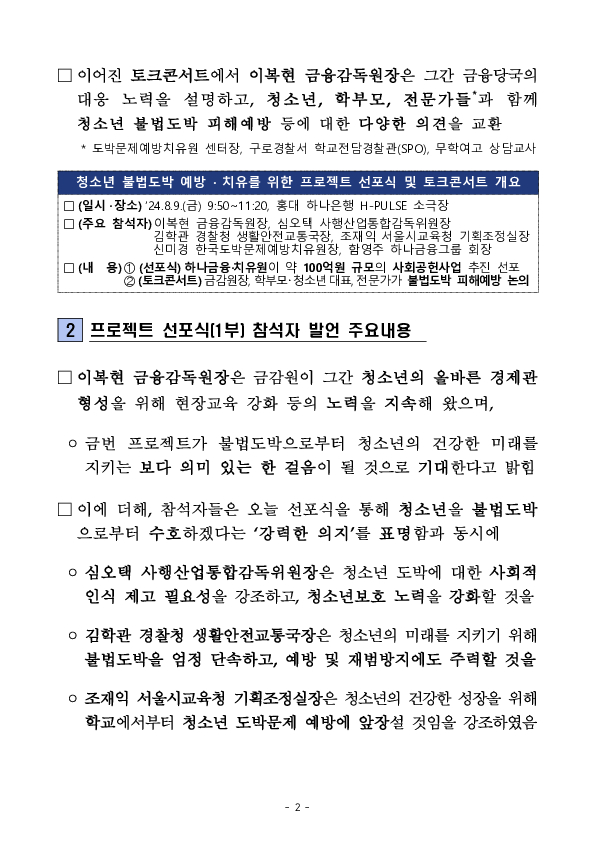 □ 이어진 토크콘서트에서 이복현 금융감독원장은 그간 금융당국의 대응 노력을 설명하고, 청소년, 학부모, 전문가들*과 함께 청소년 불법도박 피해예방 등에 대한 다양한 의견을 교환

* 도박문제예방치유원 센터장, 구로경찰서 학교전담경찰관(SPO), 무학여고 상담교사

청소년 불법도박 예방 · 치유를 위한 프로젝트 선포식 및 토크콘서트 개요

□ (일시 · 장소) '24.8.9.(금) 9:50~11:20, 홍대 하나은행 H-PULSE 소극장
□ (주요 참석자) 이복현 금융감독원장, 심오택 사행산업통합감독위원장 김학관 경찰청 생활안전교통국장, 조재익 서울시교육청 기획조정실장 신미경 한국도박문제예방치유원장, 함영주 하나금융그룹 회장
□ (내 용) ① (선포식) 하나금융·치유원이 약 100억원 규모의 사회공헌사업 추진 선포
② (토크콘서트) 금감원장, 학부모·청소년 대표, 전문가가 불법도박 피해예방 논의

2 프로젝트 선포식(1부) 참석자 발언 주요내용

□ 이복현 금융감독원장은 금감원이 그간 청소년의 올바른 경제관 형성을 위해 현장교육 강화 등의 노력을 지속해 왔으며,

○ 금번 프로젝트가 불법도박으로부터 청소년의 건강한 미래를 지키는 보다 의미 있는 한 걸음이 될 것으로 기대한다고 밝힘

□ 이에 더해, 참석자들은 오늘 선포식을 통해 청소년을 불법도박으로부터 수호하겠다는 '강력한 의지'를 표명함과 동시에

○ 심오택 사행산업통합감독위원장은 청소년 도박에 대한 사회적 인식 제고 필요성을 강조하고, 청소년보호 노력을 강화할 것을

○ 김학관 경찰청 생활안전교통국장은 청소년의 미래를 지키기 위해 불법도박을 엄정 단속하고, 예방 및 재범방지에도 주력할 것을

○ 조재익 서울시교육청 기획조정실장은 청소년의 건강한 성장을 위해 학교에서부터 청소년 도박문제 예방에 앞장설 것임을 강조하였음

- 2 -